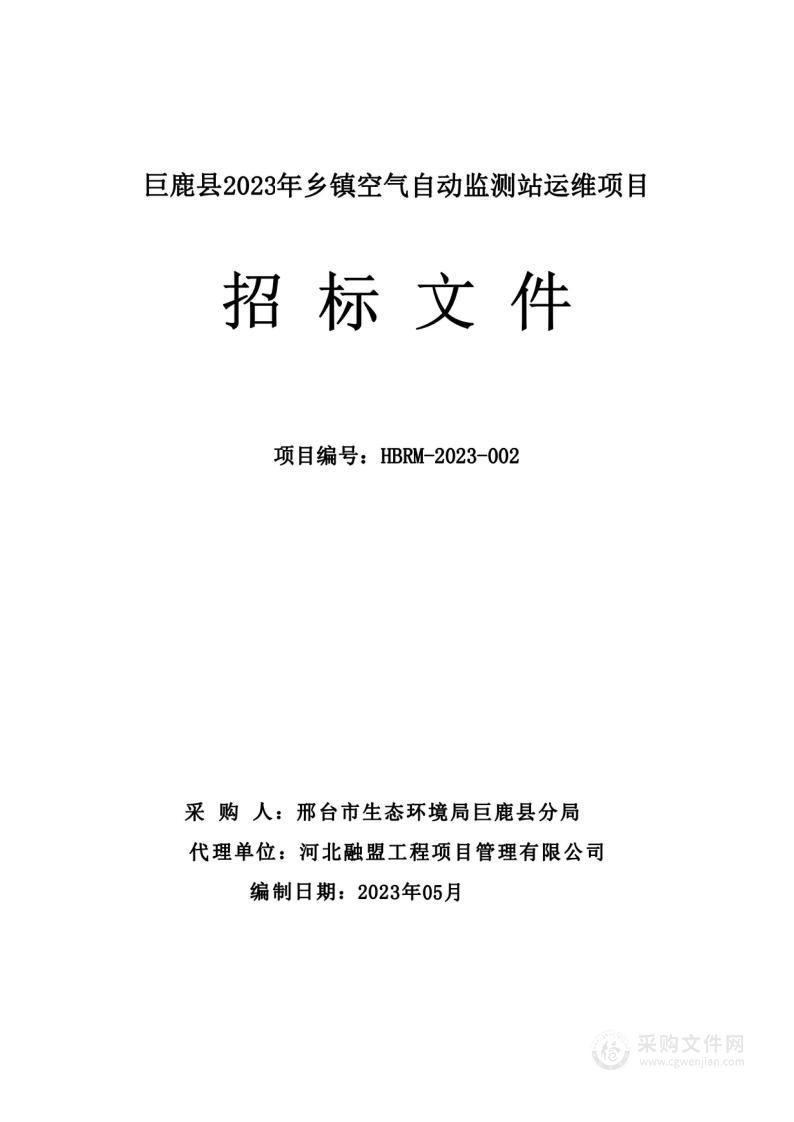 巨鹿县2023年乡镇空气自动监测站运维项目

招 标 文 件

项目编号：HBRM-2023-002

采 购 人：邢台市生态环境局巨鹿县分局

代理单位：河北融盟工程项目管理有限公司

编制日期：2023年05月

采购文件网
www.cgwenjian.com